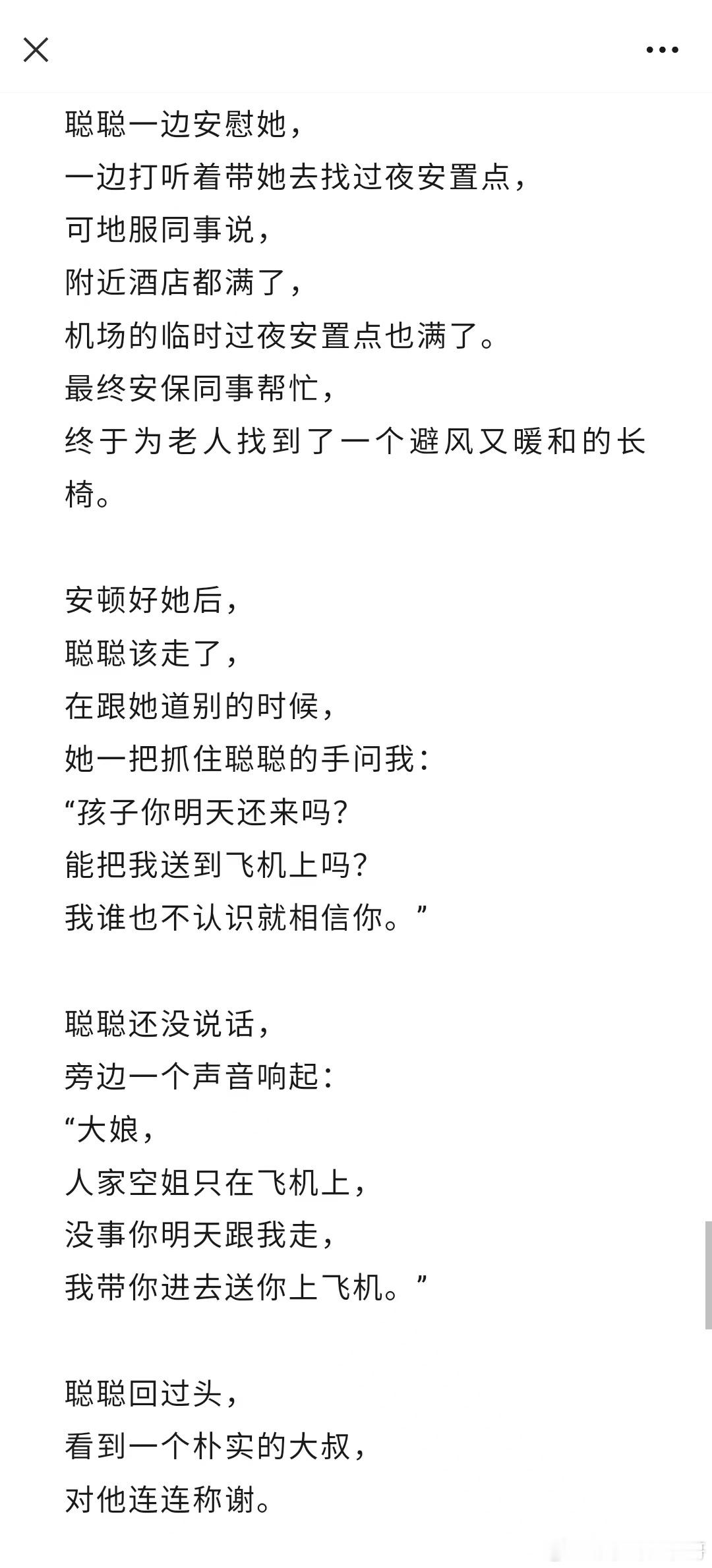 聪聪一边安慰她，
一边打听着带她去找过夜安置点，
可地服同事说，
附近酒店都满了，
机场的临时过夜安置点也满了。
最终安保同事帮忙，
终于为老人找到了一个避风又暖和的长椅。

安顿好她后，
聪聪该走了，
在跟她道别的时候，
她一把抓住聪聪的手问我：
“孩子你明天还来吗？
能把我送到飞机上吗？
我谁也不认识就相信你。”

聪聪还没说话，
旁边一个声音响起：
“大娘，
人家空姐只在飞机上，
没事你明天跟我走，
我带你进去送你上飞机。”

聪聪回过头，
看到一个朴实的大叔，
对他连连称谢。